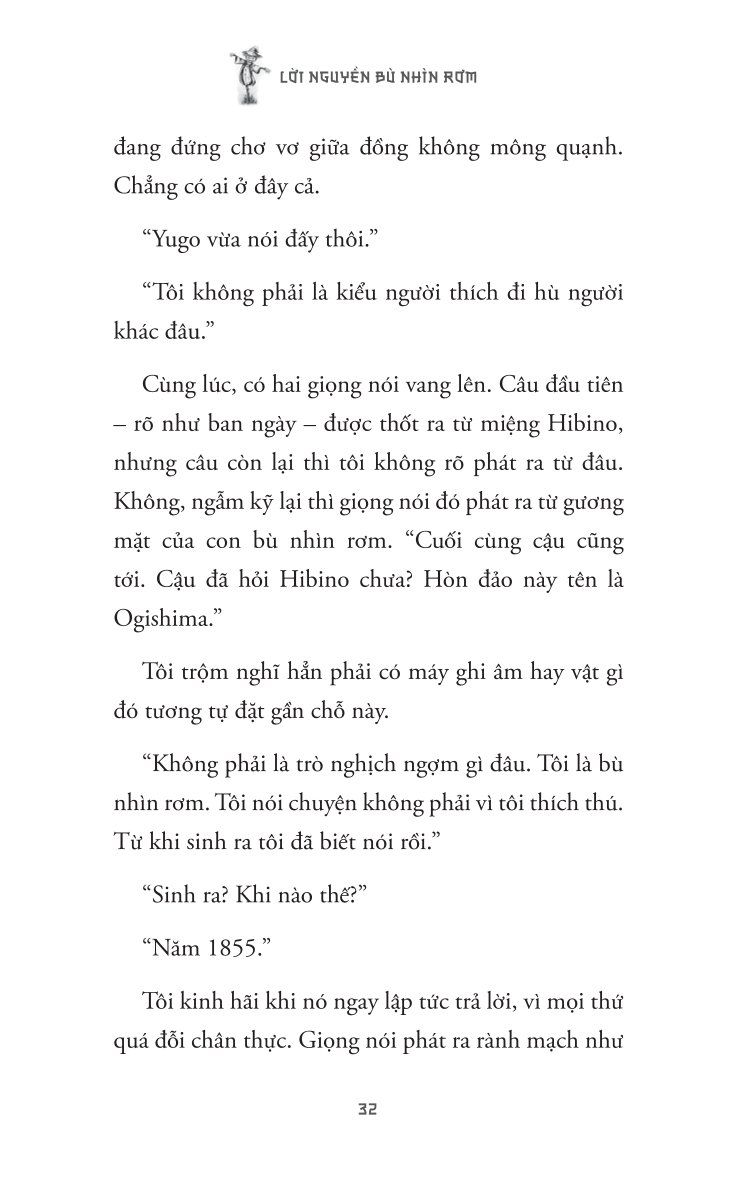 LỜI NGUYỀN BÙ NHÌN RƠM

đang đứng chơ vơ giữa đồng không mông quạnh. Chẳng có ai ở đây cả.

“Yugo vừa nói đấy thôi.”

“Tôi không phải là kiểu người thích đi hù người khác đâu.”

Cùng lúc, có hai giọng nói vang lên. Câu đầu tiên – rõ như ban ngày – được thốt ra từ miệng Hibino, nhưng câu còn lại thì tôi không rõ phát ra từ đâu. Không, ngẫm kỹ lại thì giọng nói đó phát ra từ gương mặt của con bù nhìn rơm. “Cuối cùng cậu cũng tới. Cậu đã hỏi Hibino chưa? Hòn đảo này tên là Ogishima.”

Tôi trộm nghĩ hẳn phải có máy ghi âm hay vật gì đó tương tự đặt gần chỗ này.

“Không phải là trò nghịch ngợm gì đâu. Tôi là bù nhìn rơm. Tôi nói chuyện không phải vì tôi thích thú. Từ khi sinh ra tôi đã biết nói rồi.”

“Sinh ra? Khi nào thế?”

“Năm 1855.”

Tôi kinh hãi khi nó ngay lập tức trả lời, vì mọi thứ quá đỗi chân thực. Giọng nói phát ra rành mạch như

32